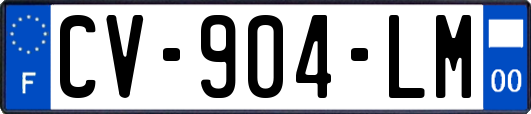 F

CV-904-LM

00